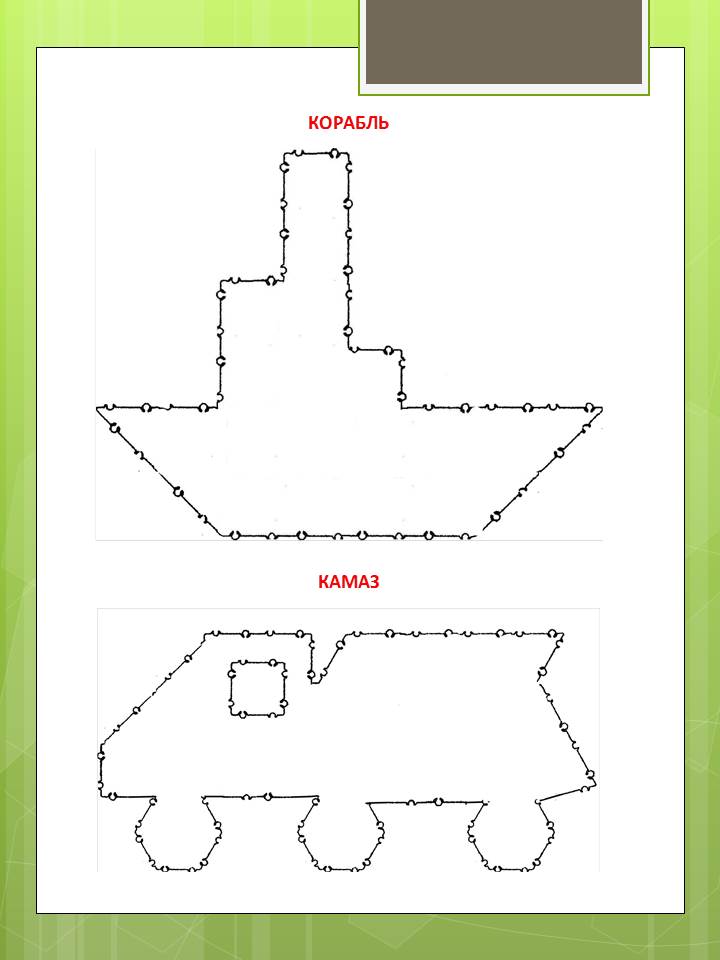 КОРАБЛЬ

КАМАЗ